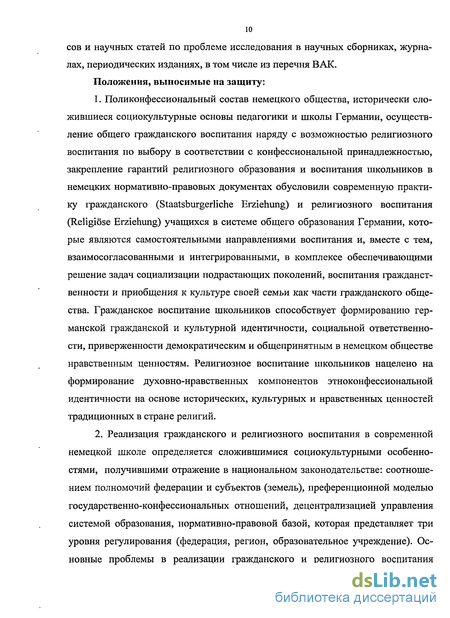 10

сов и научных статей по проблеме исследования в научных сборниках, журналах, периодических изданиях, в том числе из перечня ВАК.

Положения, выносимые на защиту:

1. Поликонфессиональный состав немецкого общества, исторически сложившиеся социокультурные основы педагогики и школы Германии, осуществление общего гражданского воспитания наряду с возможностью религиозного воспитания по выбору в соответствии с конфессиональной принадлежностью, закрепление гарантий религиозного образования и воспитания школьников в немецких нормативно-правовых документах обусловили современную практику гражданского (Staatsburgerliche Erziehung) и религиозного воспитания (Religiöse Erziehung) учащихся в системе общего образования Германии, которые являются самостоятельными направлениями воспитания и, вместе с тем, взаимосогласованными и интегрированными, в комплексе обеспечивающими решение задач социализации подрастающих поколений, воспитания гражданственности и приобщения к культуре своей семьи как части гражданского общества. Гражданское воспитание школьников способствует формированию германской гражданской и культурной идентичности, социальной ответственности, приверженности демократическим и общепринятым в немецком обществе нравственным ценностям. Религиозное воспитание школьников нацелено на формирование духовно-нравственных компонентов этноконфессиональной идентичности на основе исторических, культурных и нравственных ценностей традиционных в стране религий.

2. Реализация гражданского и религиозного воспитания в современной немецкой школе определяется сложившимися социокультурными особенностями, получившими отражение в национальном законодательстве: соотношением полномочий федерации и субъектов (земель), преференционной моделью государственно-конфессиональных отношений, децентрализацией управления системой образования, нормативно-правовой базой, которая представляет три уровня регулирования (федерация, регион, образовательное учреждение). Основные проблемы в реализации гражданского и религиозного воспитания

dsLib.net
библиотека диссертаций